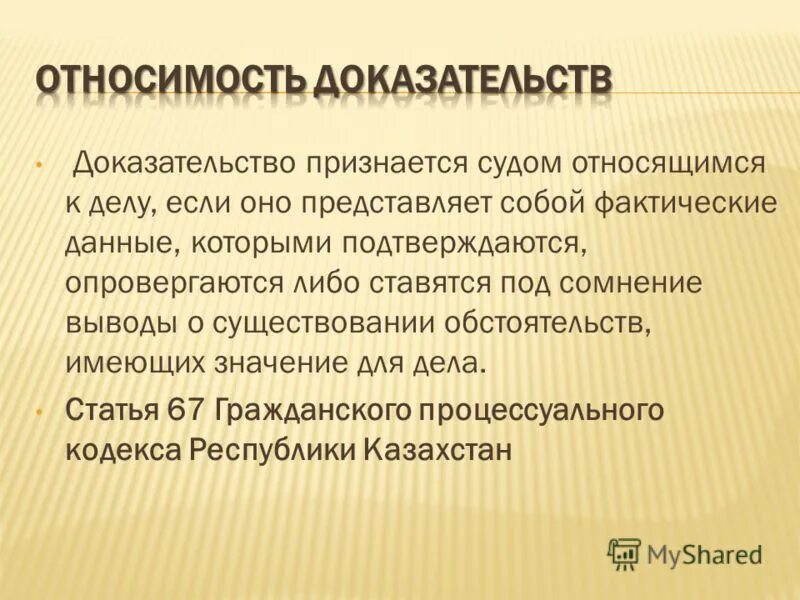 ОТНОСИМОСТЬ ДОКАЗАТЕЛЬСТВ

• Доказательство признается судом относящимся к делу, если оно представляет собой фактические данные, которыми подтверждаются, опровергаются либо ставятся под сомнение выводы о существовании обстоятельств, имеющих значение для дела.

• Статья 67 Гражданского процессуального кодекса Республики Казахстан

MyShared